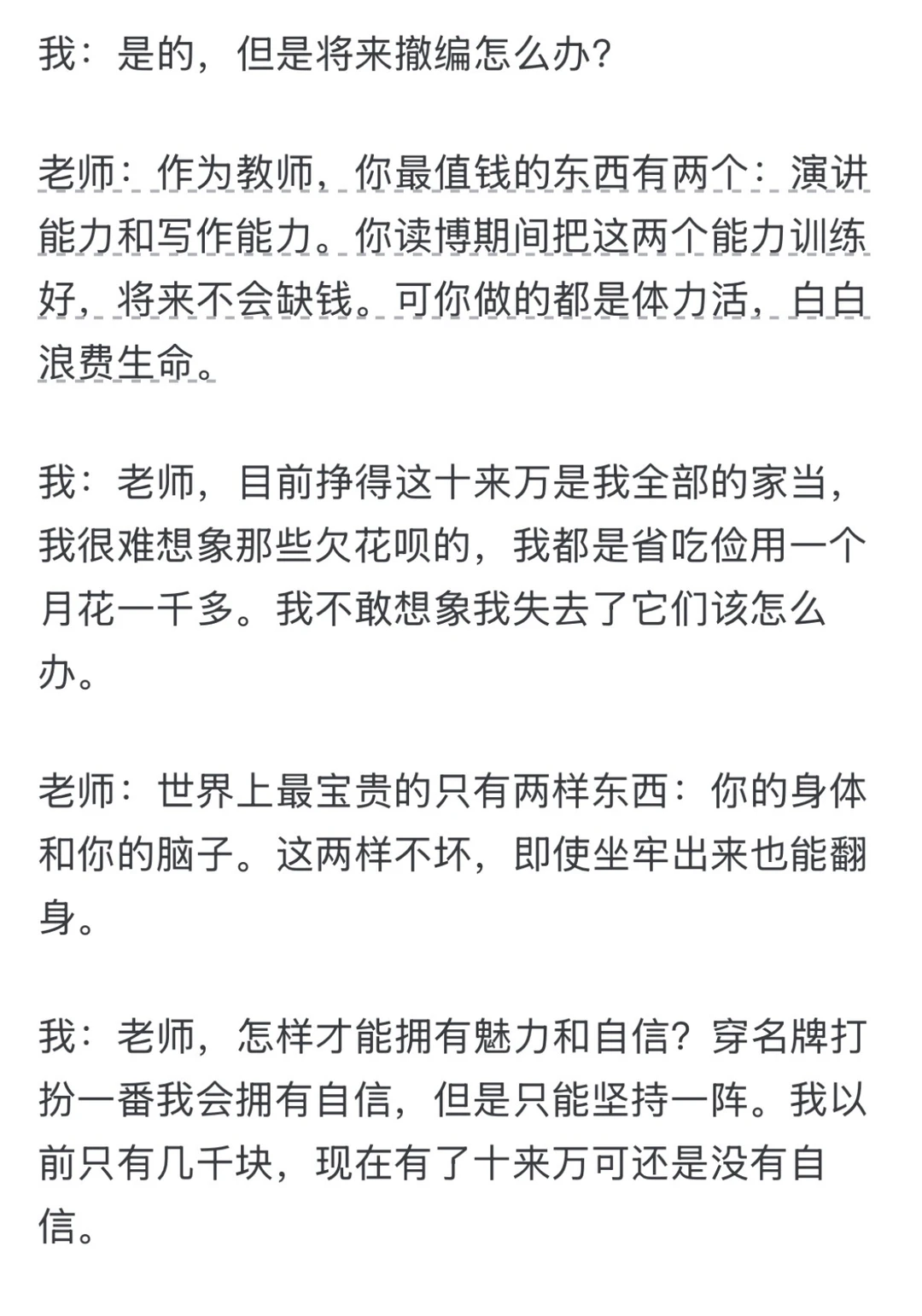 我：是的，但是将来撤编怎么办？

老师：作为教师，你最值钱的东西有两个：演讲能力和写作能力。你读博期间把这两个能力训练好，将来不会缺钱。可你做的都是体力活，白白浪费生命。

我：老师，目前挣得这十来万是我全部的家当，我很难想象那些欠花呗的，我都是省吃俭用一个月花一千多。我不敢想象我失去了它们该怎么办。

老师：世界上最宝贵的只有两样东西：你的身体和你的脑子。这两样不坏，即使坐牢出来也能翻身。

我：老师，怎样才能拥有魅力和自信？穿名牌打扮一番我会拥有自信，但是只能坚持一阵。我以前只有几千块，现在有了十来万可还是没有自信。